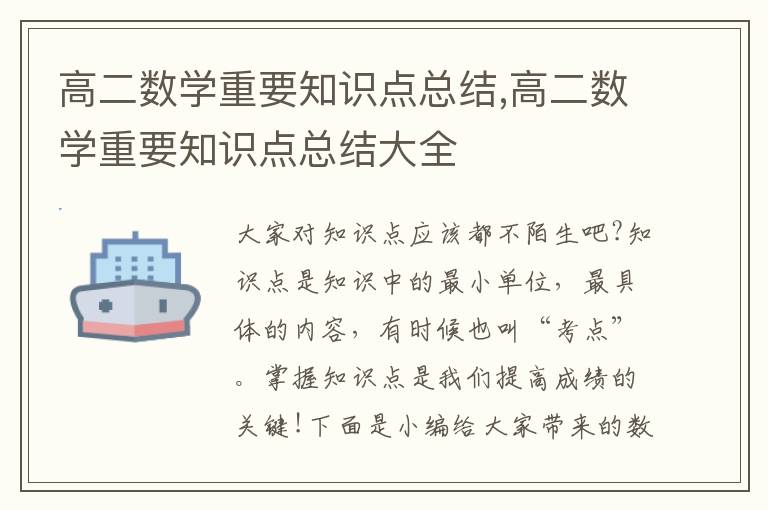 高二数学重要知识点总结,高二数学重要知识点总结大全

大家对知识点应该都不陌生吧?知识点是知识中的最小单位，最具体的内容，有时候也叫“考点”。掌握知识点是我们提高成绩的关键!下面是小编给大家带来的数